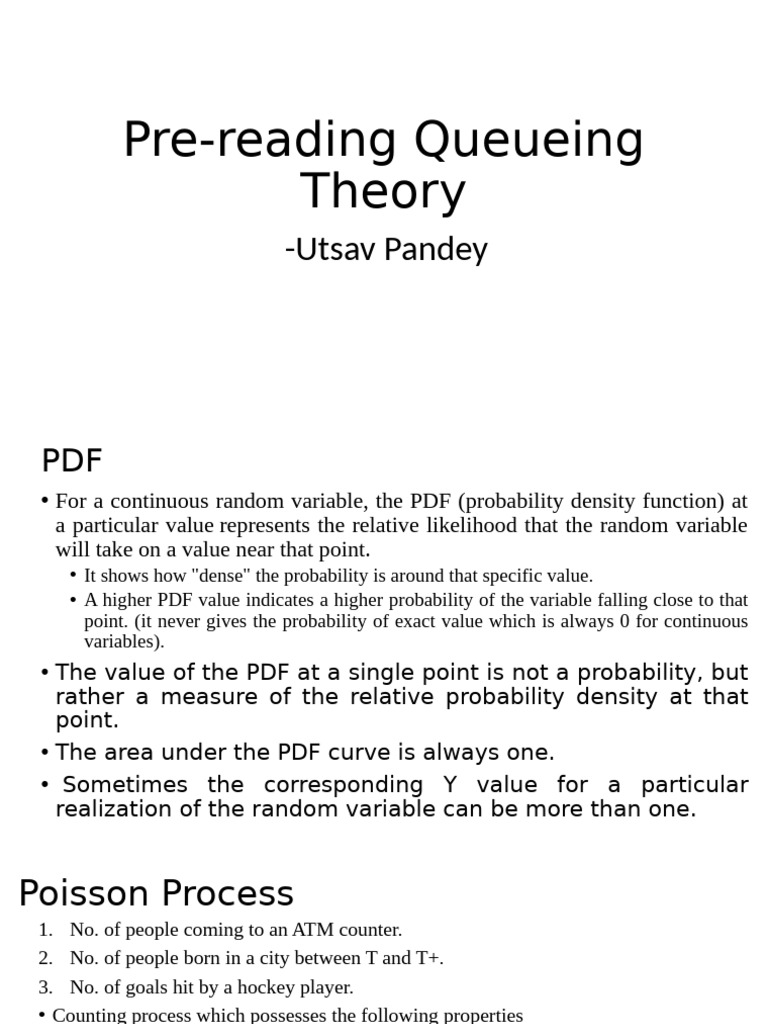 Pre-reading Queueing Theory

-Utsav Pandey

PDF

• For a continuous random variable, the PDF (probability density function) at a particular value represents the relative likelihood that the random variable will take on a value near that point.

• It shows how "dense" the probability is around that specific value.
• A higher PDF value indicates a higher probability of the variable falling close to that point. (it never gives the probability of exact value which is always 0 for continuous variables).

• The value of the PDF at a single point is not a probability, but rather a measure of the relative probability density at that point.

• The area under the PDF curve is always one.

• Sometimes the corresponding Y value for a particular realization of the random variable can be more than one.

Poisson Process

1. No. of people coming to an ATM counter.
2. No. of people born in a city between T and T+.
3. No. of goals hit by a hockey player.

• Counting process which possesses the following properties